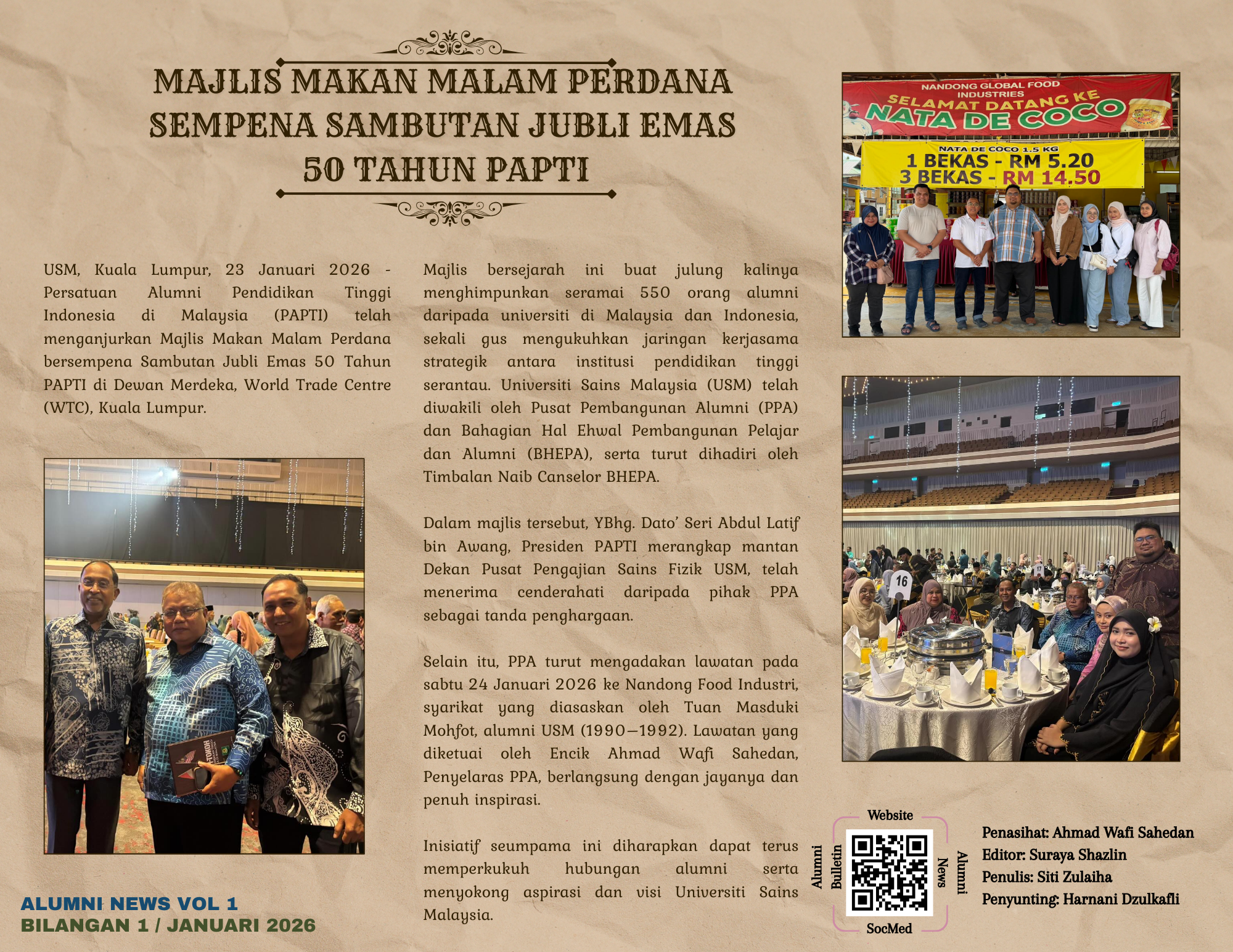 MAJLIS MAKAN MALAM PERDANA SEMPENA SAMBUTAN JUBLI EMAS 50 TAHUN PAPTI

USM, Kuala Lumpur, 23 Januari 2026 - Persatuan Alumni Pendidikan Tinggi Indonesia di Malaysia (PAPTI) telah menganjurkan Majlis Makan Malam Perdana bersempena Sambutan Jubli Emas 50 Tahun PAPTI di Dewan Merdeka, World Trade Centre (WTC), Kuala Lumpur.

Majlis bersejarah ini buat julung kalinya menghimpunkan seramai 550 orang alumni daripada universiti di Malaysia dan Indonesia, sekali gus mengukuhkan jaringan kerjasama strategik antara institusi pendidikan tinggi serantau. Universiti Sains Malaysia (USM) telah diwakili oleh Pusat Pembangunan Alumni (PPA) dan Bahagian Hal Ehwal Pembangunan Pelajar dan Alumni (BHEPA), serta turut dihadiri oleh Timbalan Naib Canselor BHEPA.

Dalam majlis tersebut, YBhg. Dato' Seri Abdul Latif bin Awang, Presiden PAPTI merangkap mantan Dekan Pusat Pengajian Sains Fizik USM, telah menerima cenderahati daripada pihak PPA sebagai tanda penghargaan.

Selain itu, PPA turut mengadakan lawatan pada sabtu 24 Januari 2026 ke Nandong Food Industri, syarikat yang diasaskan oleh Tuan Masduki Mohfot, alumni USM (1990–1992). Lawatan yang diketuai oleh Encik Ahmad Wafi Sahedan, Penyelaras PPA, berlangsung dengan jayanya dan penuh inspirasi.

Inisiatif seumpama ini diharapkan dapat terus memperkukuh hubungan alumni serta menyokong aspirasi dan visi Universiti Sains Malaysia.

NANDONG GLOBAL FOOD INDUSTRIES
SELAMAT DATANG KE
NATA DE COCO
NATA DE COCO 1.5 KG
1 BEKAS - RM 5.20
3 BEKAS - RM 14.50

16

Website
Alumni
Bulletin
News
Alumni
SocMed

Penasihat: Ahmad Wafi Sahedan
Editor: Suraya Shazlin
Penulis: Siti Zulaiha
Penyunting: Harnani Dzulkafli

ALUMNI NEWS VOL 1
BILANGAN 1 / JANUARI 2026